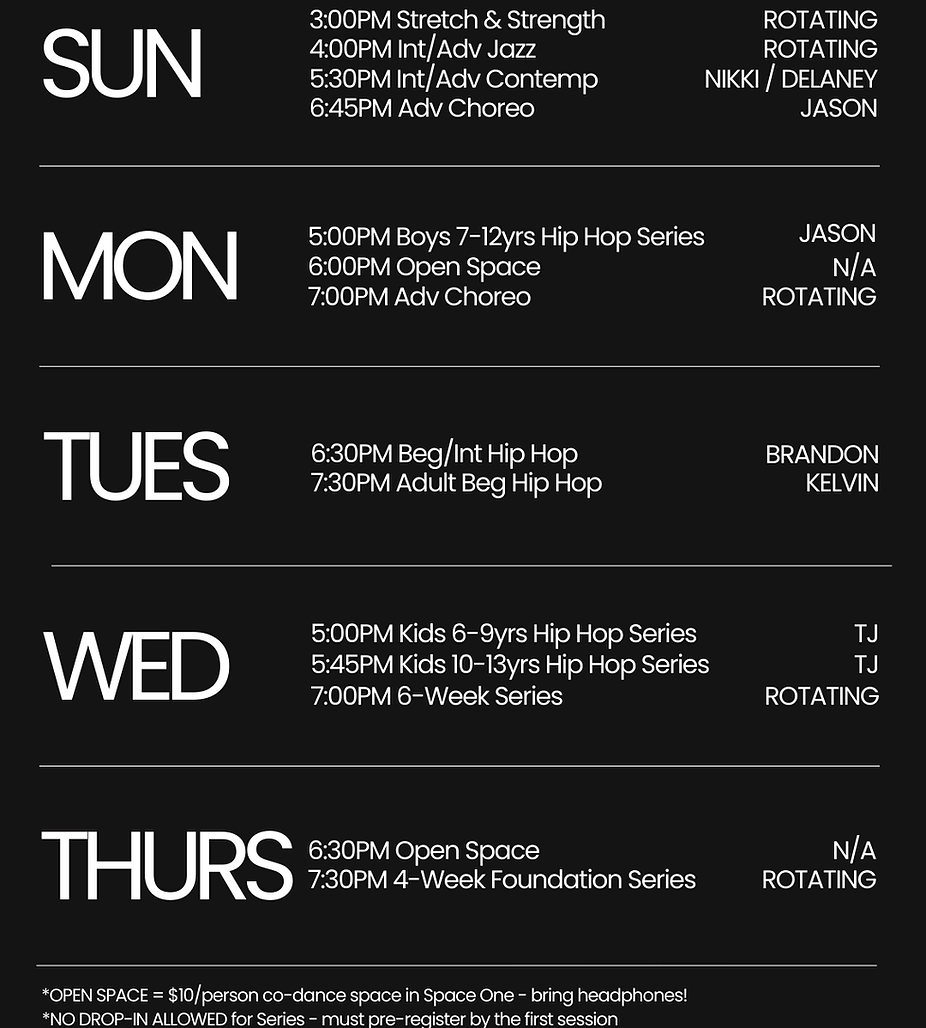 SUN

3:00PM Stretch & Strength ROTATING
4:00PM Int/Adv Jazz ROTATING
5:30PM Int/Adv Contemp NIKKI / DELANEY
6:45PM Adv Choreo JASON

MON

5:00PM Boys 7-12yrs Hip Hop Series JASON
6:00PM Open Space N/A
7:00PM Adv Choreo ROTATING

TUES

6:30PM Beg/Int Hip Hop BRANDON
7:30PM Adult Beg Hip Hop KELVIN

WED

5:00PM Kids 6-9yrs Hip Hop Series TJ
5:45PM Kids 10-13yrs Hip Hop Series TJ
7:00PM 6-Week Series ROTATING

THURS

6:30PM Open Space N/A
7:30PM 4-Week Foundation Series ROTATING

*OPEN SPACE = $10/person co-dance space in Space One - bring headphones!
*NO DROP-IN ALLOWED for Series - must pre-register by the first session